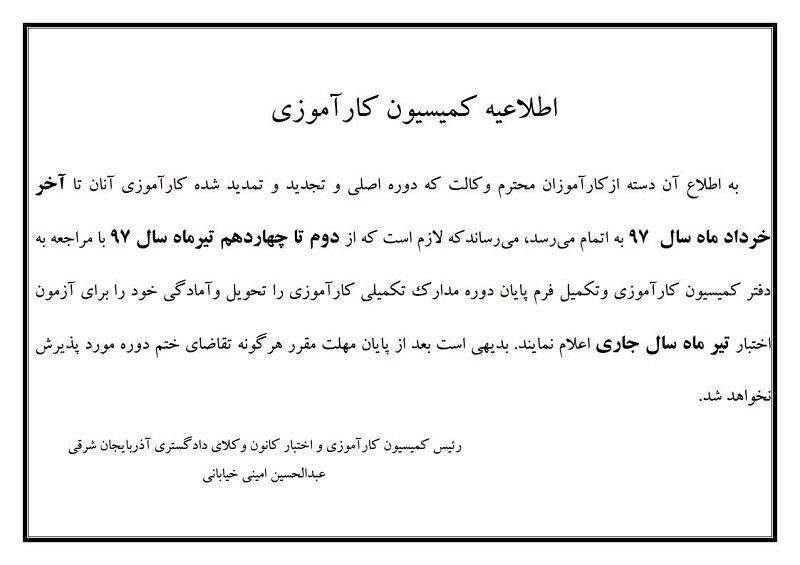 اطلاعیه کمیسیون کارآموزی

به اطلاع آن دسته ازکارآموزان محترم وکالت که دوره اصلی و تجدید و تمدید شده کارآموزی آنان تا آخر خرداد ماه سال ۹۷ به اتمام می‌رسد، می‌رساندکه لازم است که از دوم تا چهاردهم تیرماه سال ۹۷ با مراجعه به دفتر کمیسیون کارآموزی وتکمیل فرم پایان دوره مدارک تکمیلی کارآموزی را تحویل وآمادگی خود را برای آزمون اختبار تیر ماه سال جاری اعلام نمایند. بدیهی است بعد از پایان مهلت مقرر هرگونه تقاضای ختم دوره مورد پذیرش نخواهد شد.

رئیس کمیسیون کارآموزی و اختبار کانون وکلای دادگستری آذربایجان شرقی
عبدالحسین امینی خیابانی